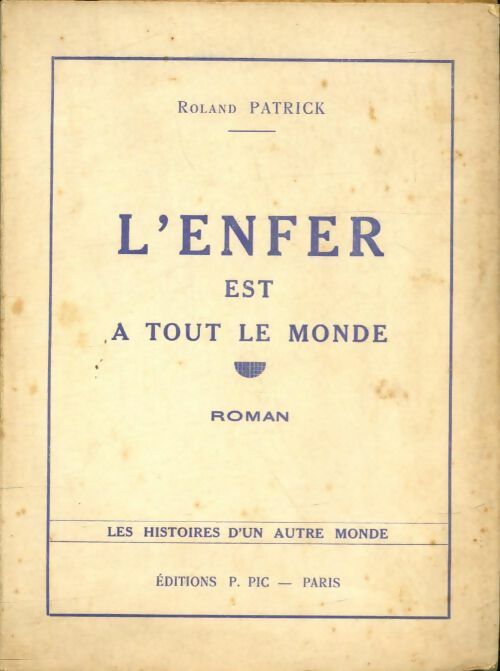 ROLAND PATRICK

L'ENFER
EST
A TOUT LE MONDE

ROMAN

LES HISTOIRES D'UN AUTRE MONDE

ÉDITIONS P. PIC — PARIS